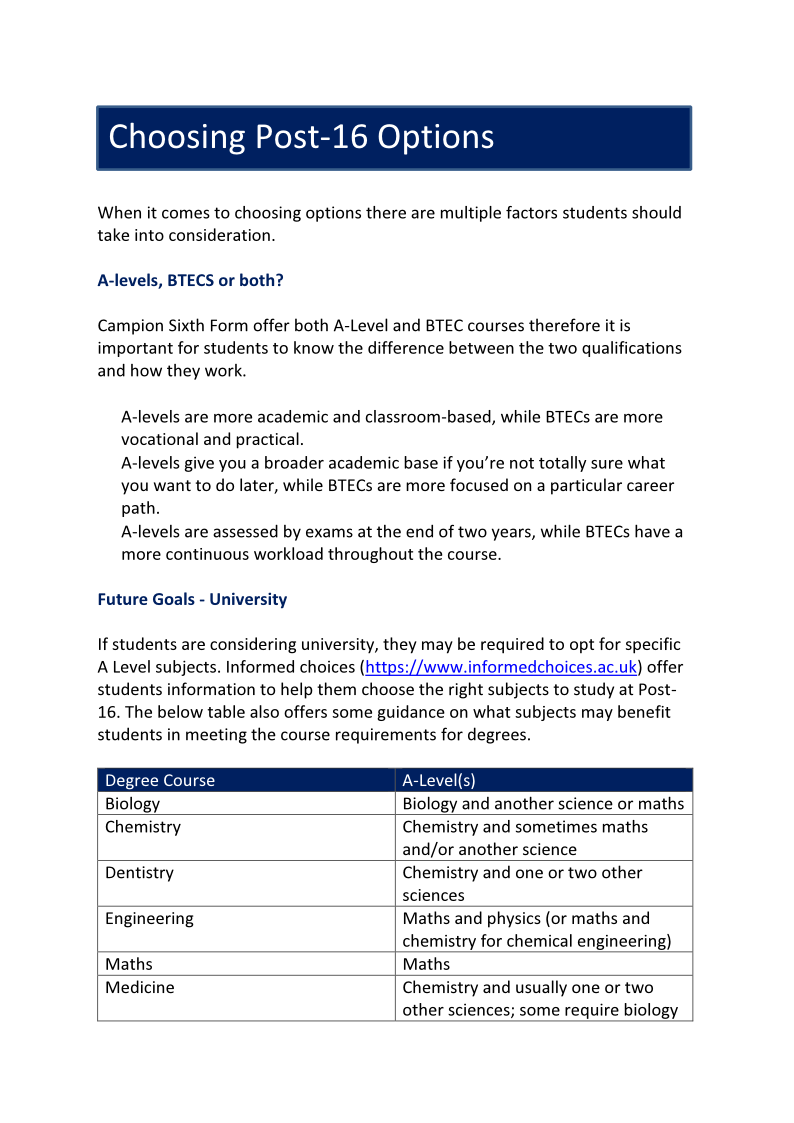 Choosing Post-16 Options

When it comes to choosing options there are multiple factors students should take into consideration.

A-levels, BTECS or both?

Campion Sixth Form offer both A-Level and BTEC courses therefore it is important for students to know the difference between the two qualifications and how they work.

A-levels are more academic and classroom-based, while BTECs are more vocational and practical.
A-levels give you a broader academic base if you're not totally sure what you want to do later, while BTECs are more focused on a particular career path.
A-levels are assessed by exams at the end of two years, while BTECs have a more continuous workload throughout the course.

Future Goals - University

If students are considering university, they may be required to opt for specific A Level subjects. Informed choices (https://www.informedchoices.ac.uk) offer students information to help them choose the right subjects to study at Post-16. The below table also offers some guidance on what subjects may benefit students in meeting the course requirements for degrees.

| Degree Course | A-Level(s) |
|---|---|
| Biology | Biology and another science or maths |
| Chemistry | Chemistry and sometimes maths and/or another science |
| Dentistry | Chemistry and one or two other sciences |
| Engineering | Maths and physics (or maths and chemistry for chemical engineering) |
| Maths | Maths |
| Medicine | Chemistry and usually one or two other sciences; some require biology |